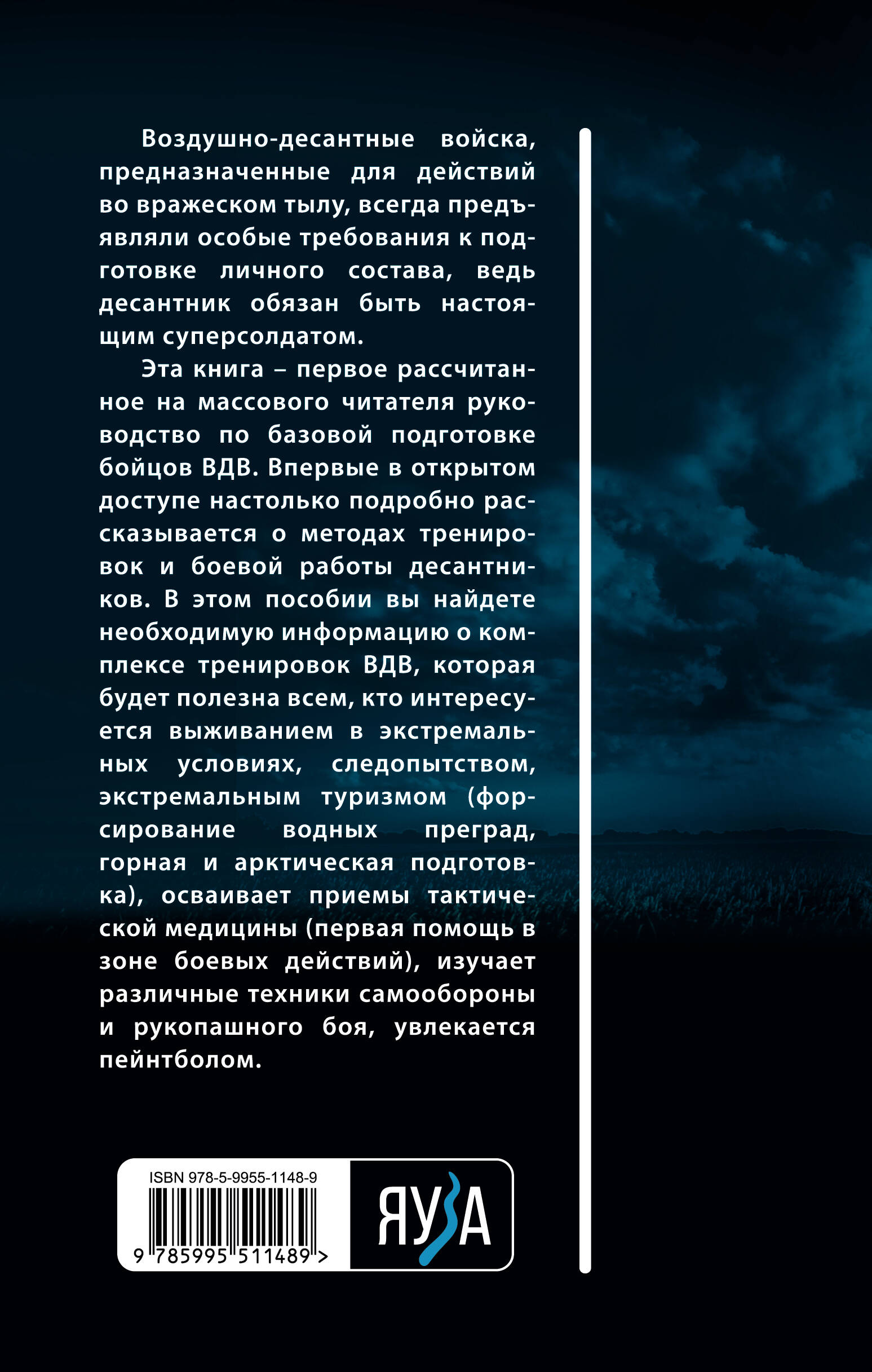 Воздушно-десантные войска, предназначенные для действий во вражеском тылу, всегда предъявляли особые требования к подготовке личного состава, ведь десантник обязан быть настоящим суперсолдатом.

Эта книга – первое рассчитанное на массового читателя руководство по базовой подготовке бойцов ВДВ. Впервые в открытом доступе настолько подробно рассказывается о методах тренировок и боевой работы десантников. В этом пособии вы найдете необходимую информацию о комплексе тренировок ВДВ, которая будет полезна всем, кто интересуется выживанием в экстремальных условиях, следопытством, экстремальным туризмом (форсирование водных преград, горная и арктическая подготовка), осваивает приемы тактической медицины (первая помощь в зоне боевых действий), изучает различные техники самообороны и рукопашного боя, увлекается пейнтболом.

ISBN 978-5-9955-1148-9

9 785995 511489 >

ЯУЗА